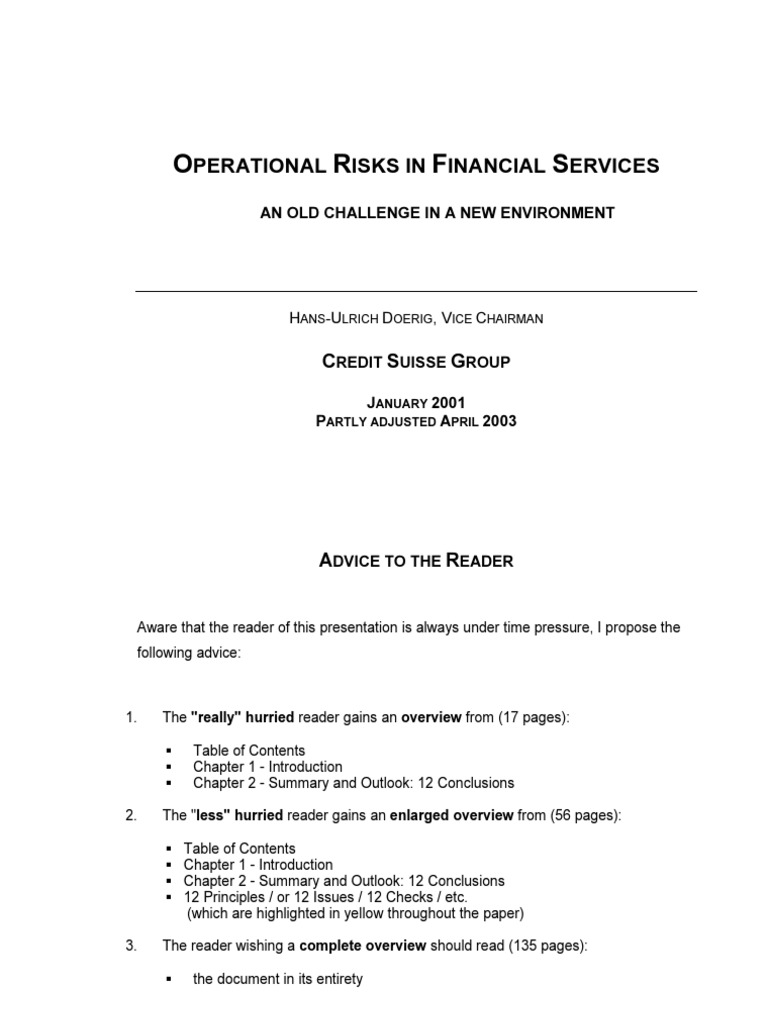 OPERATIONAL RISKS IN FINANCIAL SERVICES

AN OLD CHALLENGE IN A NEW ENVIRONMENT

HANS-ULRICH DOERIG, VICE CHAIRMAN

CREDIT SUISSE GROUP

JANUARY 2001
PARTLY ADJUSTED APRIL 2003

ADVICE TO THE READER

Aware that the reader of this presentation is always under time pressure, I propose the following advice:

1. The "really" hurried reader gains an overview from (17 pages):

▪ Table of Contents
▪ Chapter 1 - Introduction
▪ Chapter 2 - Summary and Outlook: 12 Conclusions

2. The "less" hurried reader gains an enlarged overview from (56 pages):

▪ Table of Contents
▪ Chapter 1 - Introduction
▪ Chapter 2 - Summary and Outlook: 12 Conclusions
▪ 12 Principles / or 12 Issues / 12 Checks / etc.
(which are highlighted in yellow throughout the paper)

3. The reader wishing a complete overview should read (135 pages):

▪ the document in its entirety